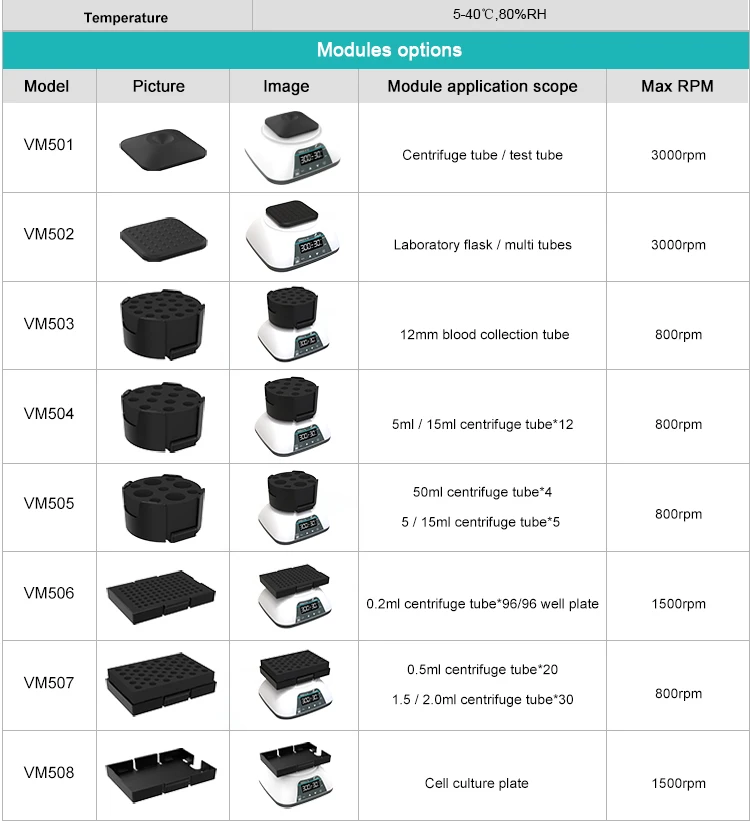 | Temperature | 5-40℃,80%RH |
|---|---|

Modules options

| Model | Picture | Image | Module application scope | Max RPM |
|---|---|---|---|---|
| VM501 | | | Centrifuge tube / test tube | 3000rpm |
| VM502 | | | Laboratory flask / multi tubes | 3000rpm |
| VM503 | | | 12mm blood collection tube | 800rpm |
| VM504 | | | 5ml / 15ml centrifuge tube*12 | 800rpm |
| VM505 | | | 50ml centrifuge tube*4 5 / 15ml centrifuge tube*5 | 800rpm |
| VM506 | | | 0.2ml centrifuge tube*96/96 well plate | 1500rpm |
| VM507 | | | 0.5ml centrifuge tube*20 1.5 / 2.0ml centrifuge tube*30 | 800rpm |
| VM508 | | | Cell culture plate | 1500rpm |